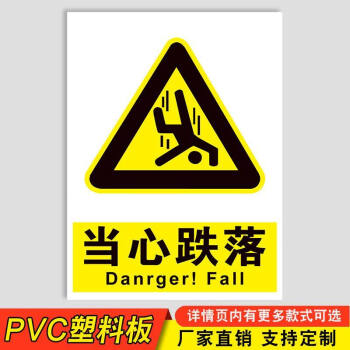 当心跌落
Danrger! Fall

PVC塑料板
详情页内有更多款式可选
厂家直销 支持定制